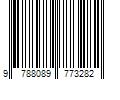 9 788089 773282